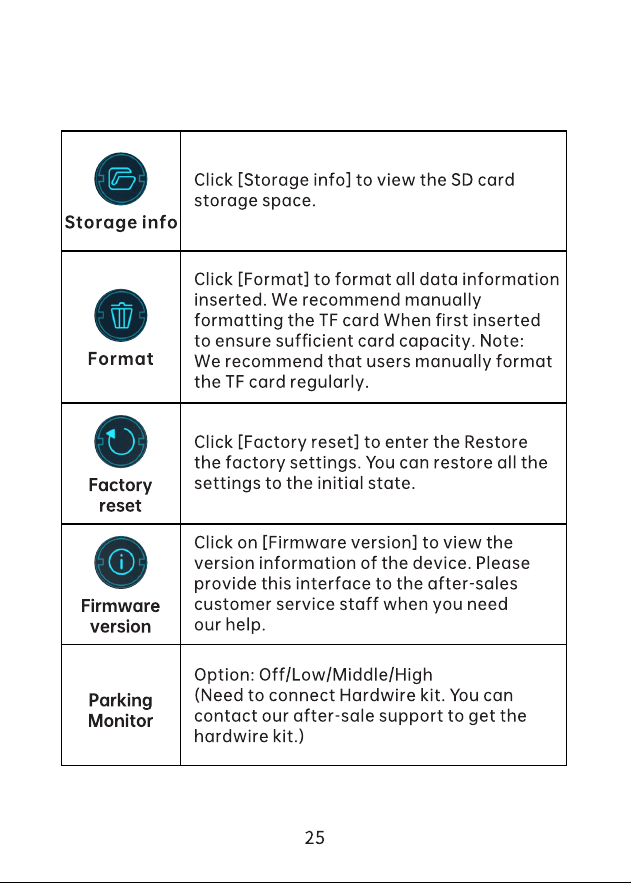 | | |
|---|---|
| Storage info | Click [Storage info] to view the SD card storage space. |
| Format | Click [Format] to format all data information inserted. We recommend manually formatting the TF card When first inserted to ensure sufficient card capacity. Note: We recommend that users manually format the TF card regularly. |
| Factory reset | Click [Factory reset] to enter the Restore the factory settings. You can restore all the settings to the initial state. |
| Firmware version | Click on [Firmware version] to view the version information of the device. Please provide this interface to the after-sales customer service staff when you need our help. |
| Parking Monitor | Option: Off/Low/Middle/High (Need to connect Hardwire kit. You can contact our after-sale support to get the hardwire kit.) |

25